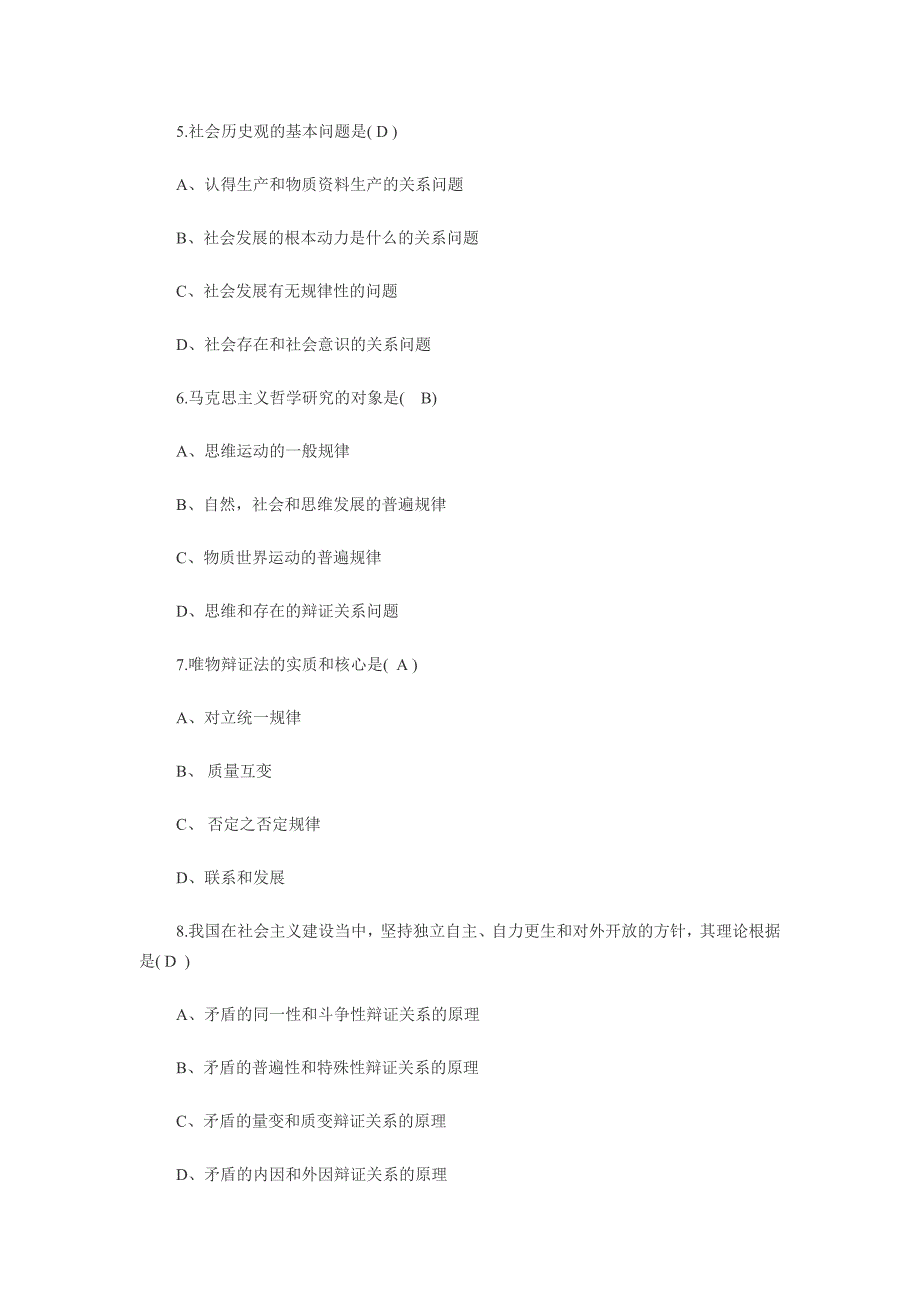 5.社会历史观的基本问题是( D )

A、认得生产和物质资料生产的关系问题

B、社会发展的根本动力是什么的关系问题

C、社会发展有无规律性的问题

D、社会存在和社会意识的关系问题

6.马克思主义哲学研究的对象是(　B)

A、思维运动的一般规律

B、自然，社会和思维发展的普遍规律

C、物质世界运动的普遍规律

D、思维和存在的辩证关系问题

7.唯物辩证法的实质和核心是( A )

A、对立统一规律

B、 质量互变

C、 否定之否定规律

D、联系和发展

8.我国在社会主义建设当中，坚持独立自主、自力更生和对外开放的方针，其理论根据是( D )

A、矛盾的同一性和斗争性辩证关系的原理

B、矛盾的普遍性和特殊性辩证关系的原理

C、矛盾的量变和质变辩证关系的原理

D、矛盾的内因和外因辩证关系的原理